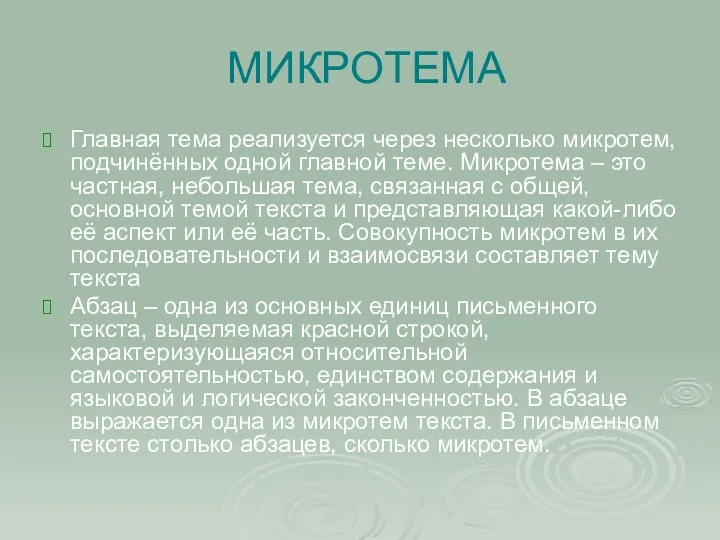 МИКРОТЕМА

Главная тема реализуется через несколько микротем, подчинённых одной главной теме. Микротема – это частная, небольшая тема, связанная с общей, основной темой текста и представляющая какой-либо её аспект или её часть. Совокупность микротем в их последовательности и взаимосвязи составляет тему текста

Абзац – одна из основных единиц письменного текста, выделяемая красной строкой, характеризующаяся относительной самостоятельностью, единством содержания и языковой и логической законченностью. В абзаце выражается одна из микротем текста. В письменном тексте столько абзацев, сколько микротем.